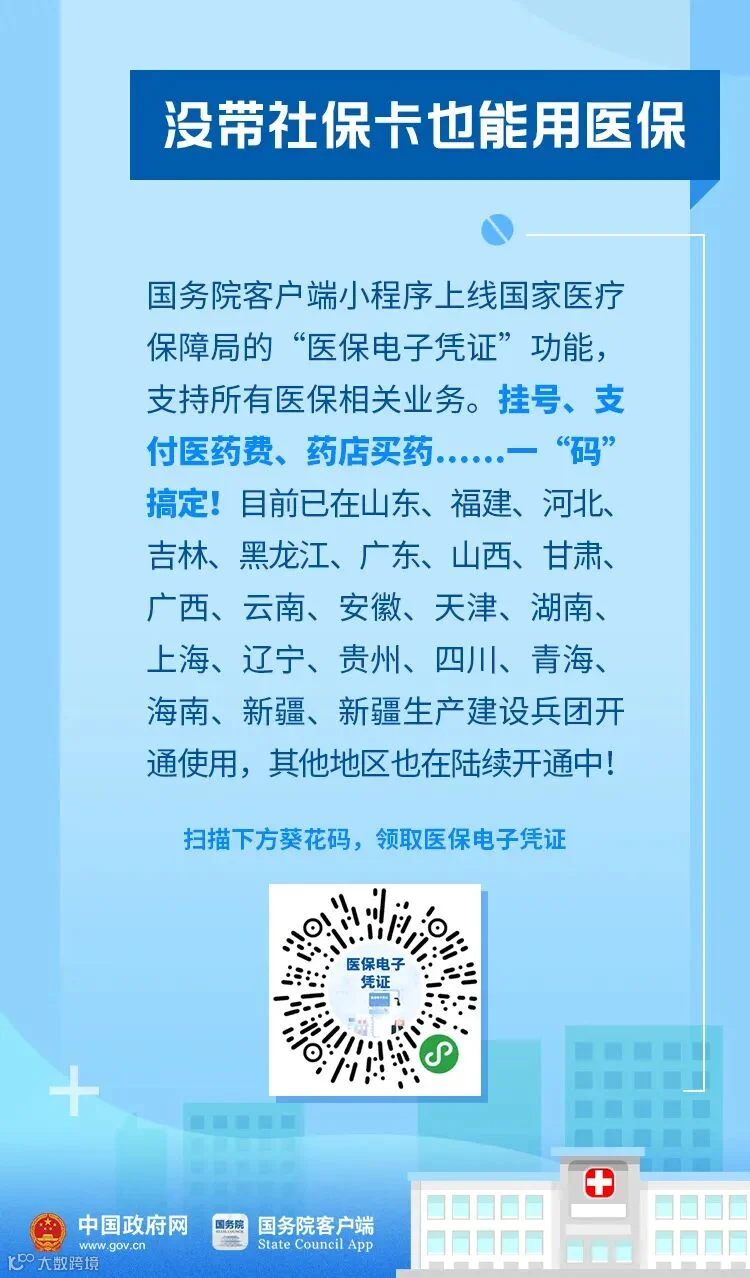 没带社保卡也能用医保

国务院客户端小程序上线国家医疗保障局的“医保电子凭证”功能，支持所有医保相关业务。挂号、支付医药费、药店买药……一“码”搞定！目前已在山东、福建、河北、吉林、黑龙江、广东、山西、甘肃、广西、云南、安徽、天津、湖南、上海、辽宁、贵州、四川、青海、海南、新疆、新疆生产建设兵团开通使用，其他地区也在陆续开通中！

扫描下方葵花码，领取医保电子凭证

医保电子凭证

中国政府网
www.gov.cn
国务院
国务院客户端
State Council App

大数跨境